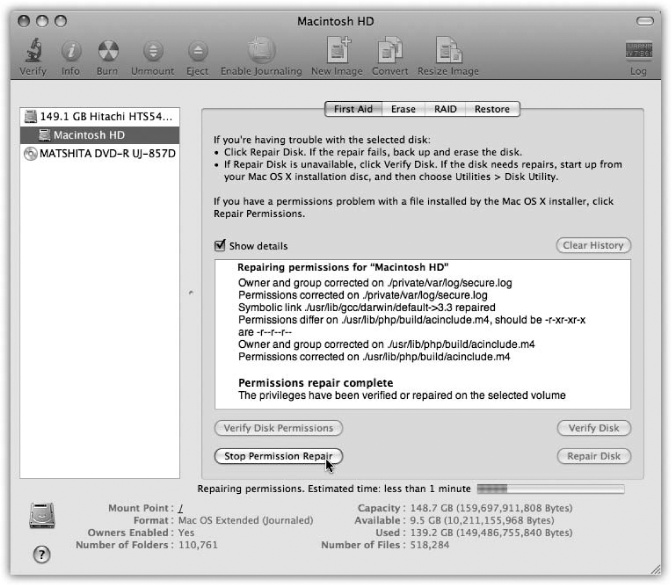 Macintosh HD

Verify Info Burn Unmount Eject Enable Journaling New Image Convert Resize Image Log

149.1 GB Hitachi HTS54...
Macintosh HD
MATSHITA DVD-R UJ-857D

First Aid Erase RAID Restore

If you're having trouble with the selected disk:
• Click Repair Disk. If the repair fails, back up and erase the disk.
• If Repair Disk is unavailable, click Verify Disk. If the disk needs repairs, start up from your Mac OS X installation disc, and then choose Utilities > Disk Utility.

If you have a permissions problem with a file installed by the Mac OS X installer, click Repair Permissions.

Show details

Clear History

Repairing permissions for "Macintosh HD"
Owner and group corrected on ./private/var/log/secure.log
Permissions corrected on ./private/var/log/secure.log
Symbolic link ./usr/lib/gcc/darwin/default->3.3 repaired
Permissions differ on ./usr/lib/php/build/acinclude.m4, should be -r-xr-xr-x are -r--r--r--
Owner and group corrected on ./usr/lib/php/build/acinclude.m4
Permissions corrected on ./usr/lib/php/build/acinclude.m4

Permissions repair complete
The privileges have been verified or repaired on the selected volume

Verify Disk Permissions

Verify Disk

Stop Permission Repair

Repair Disk

Repairing permissions. Estimated time: less than 1 minute

Mount Point : /
Format : Mac OS Extended (Journaled)
Owners Enabled : Yes
Number of Folders : 110,761

Capacity : 148.7 GB (159,697,911,808 Bytes)
Available : 9.5 GB (10,211,155,968 Bytes)
Used : 139.2 GB (149,486,755,840 Bytes)
Number of Files : 518,284

?